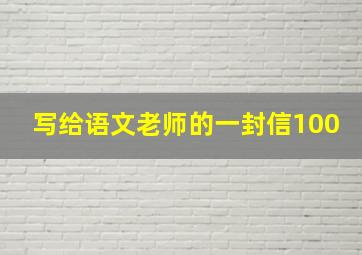 写给语文老师的一封信100